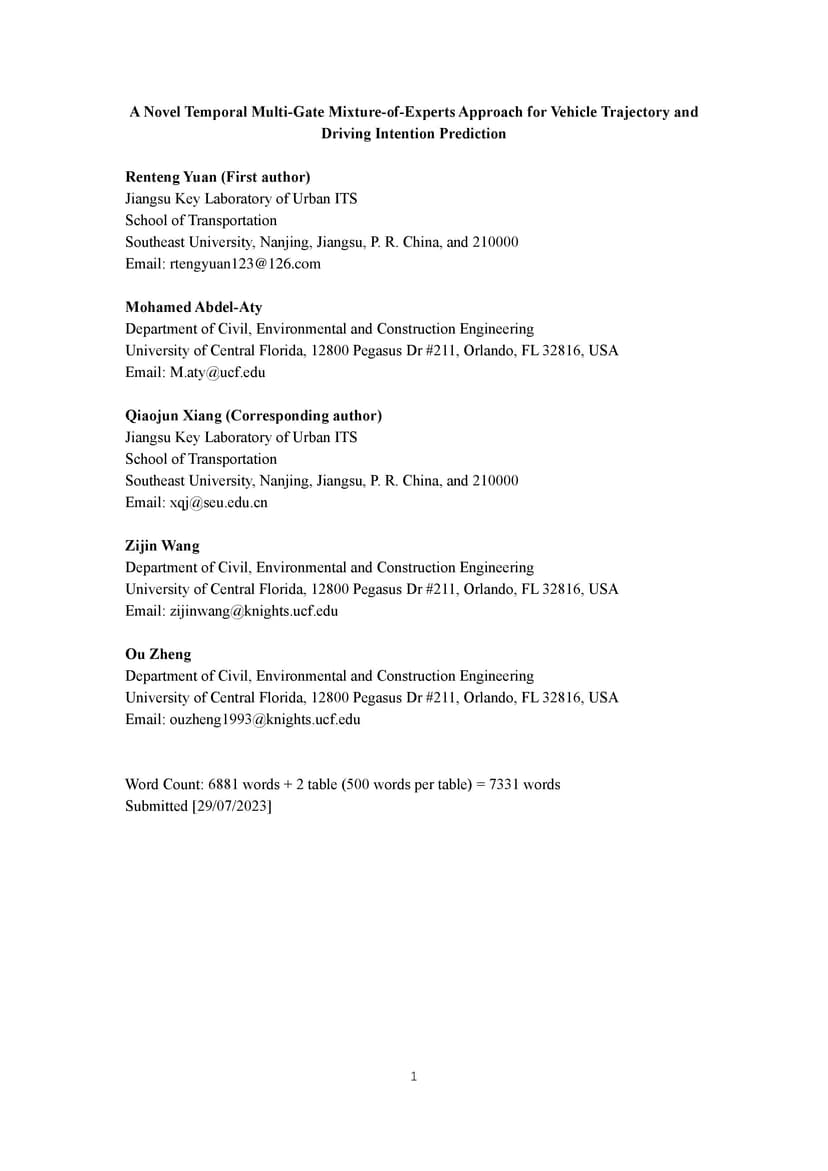 A Novel Temporal Multi-Gate Mixture-of-Experts Approach for Vehicle Trajectory and Driving Intention Prediction

Renteng Yuan (First author)
Jiangsu Key Laboratory of Urban ITS
School of Transportation
Southeast University, Nanjing, Jiangsu, P. R. China, and 210000
Email: rtengyuan123@126.com

Mohamed Abdel-Aty
Department of Civil, Environmental and Construction Engineering
University of Central Florida, 12800 Pegasus Dr #211, Orlando, FL 32816, USA
Email: M.aty@ucf.edu

Qiaojun Xiang (Corresponding author)
Jiangsu Key Laboratory of Urban ITS
School of Transportation
Southeast University, Nanjing, Jiangsu, P. R. China, and 210000
Email: xqj@seu.edu.cn

Zijin Wang
Department of Civil, Environmental and Construction Engineering
University of Central Florida, 12800 Pegasus Dr #211, Orlando, FL 32816, USA
Email: zijinwang@knights.ucf.edu

Ou Zheng
Department of Civil, Environmental and Construction Engineering
University of Central Florida, 12800 Pegasus Dr #211, Orlando, FL 32816, USA
Email: ouzheng1993@knights.ucf.edu

Word Count: 6881 words + 2 table (500 words per table) = 7331 words
Submitted [29/07/2023]

1